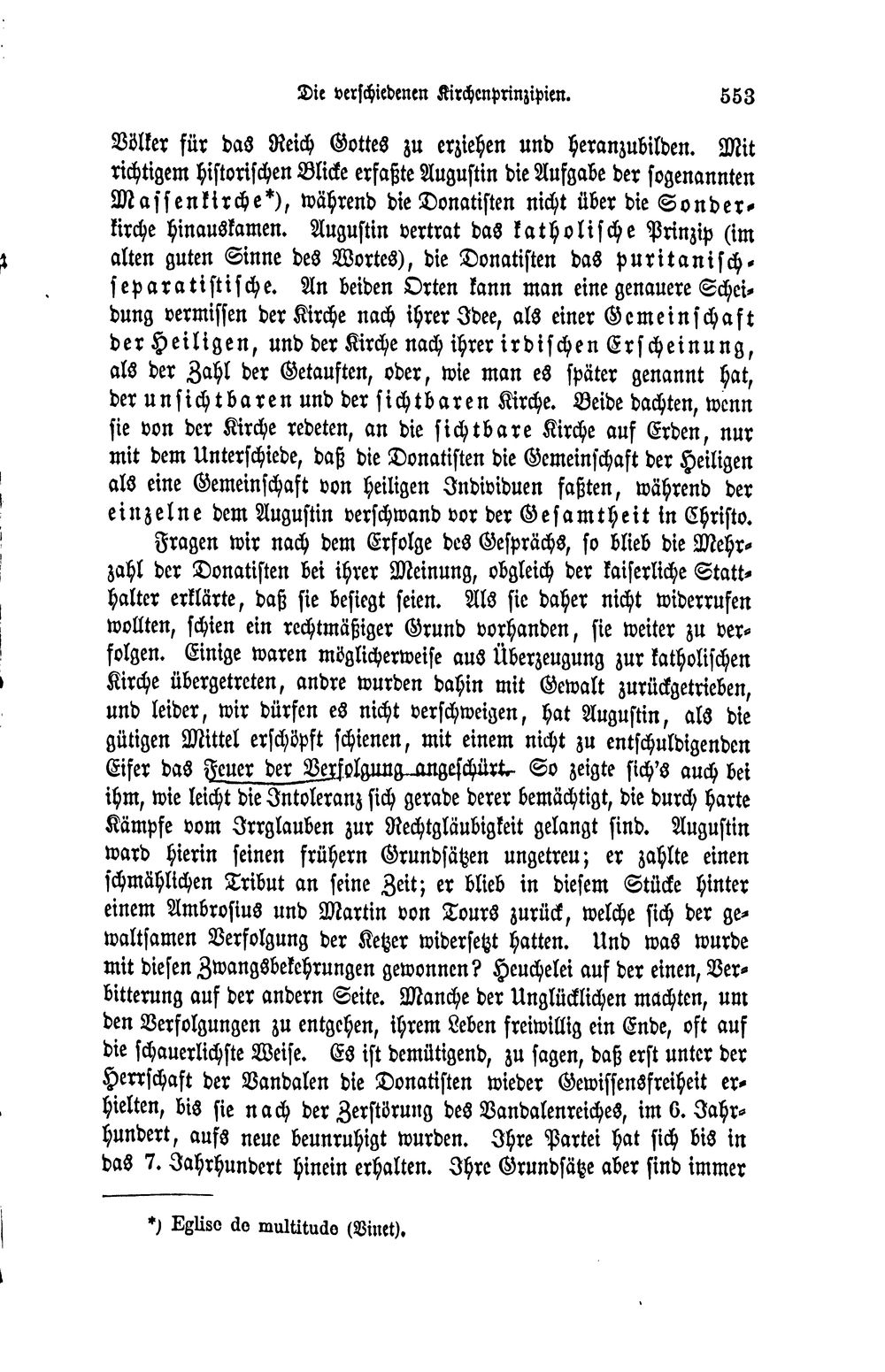 Die verschiedenen Kirchenprinzipien. 553

Völker für das Reich Gottes zu erziehen und heranzubilden. Mit richtigem historischen Blicke erfaßte Augustin die Aufgabe der sogenannten Massenkirche*), während die Donatisten nicht über die Sonderkirche hinauskamen. Augustin vertrat das katholische Prinzip (im alten guten Sinne des Wortes), die Donatisten das puritanisch-separatistische. An beiden Orten kann man eine genauere Scheidung vermissen der Kirche nach ihrer Idee, als einer Gemeinschaft der Heiligen, und der Kirche nach ihrer irdischen Erscheinung, als der Zahl der Getauften, oder, wie man es später genannt hat, der unsichtbaren und der sichtbaren Kirche. Beide dachten, wenn sie von der Kirche redeten, an die sichtbare Kirche auf Erden, nur mit dem Unterschiede, daß die Donatisten die Gemeinschaft der Heiligen als eine Gemeinschaft von heiligen Individuen faßten, während der einzelne dem Augustin verschwand vor der Gesamtheit in Christo.

Fragen wir nach dem Erfolge des Gesprächs, so blieb die Mehrzahl der Donatisten bei ihrer Meinung, obgleich der kaiserliche Statthalter erklärte, daß sie besiegt seien. Als sie daher nicht widerrufen wollten, schien ein rechtmäßiger Grund vorhanden, sie weiter zu verfolgen. Einige waren möglicherweise aus Überzeugung zur katholischen Kirche übergetreten, andre wurden dahin mit Gewalt zurückgetrieben, und leider, wir dürfen es nicht verschweigen, hat Augustin, als die gütigen Mittel erschöpft schienen, mit einem nicht zu entschuldigenden Eifer das Feuer der Verfolgung angeschürt. So zeigte sich's auch bei ihm, wie leicht die Intoleranz sich gerade derer bemächtigt, die durch harte Kämpfe vom Irrglauben zur Rechtgläubigkeit gelangt sind. Augustin ward hierin seinen frühern Grundsätzen ungetreu; er zahlte einen schmählichen Tribut an seine Zeit; er blieb in diesem Stücke hinter einem Ambrosius und Martin von Tours zurück, welche sich der gewaltsamen Verfolgung der Ketzer widersetzt hatten. Und was wurde mit diesen Zwangsbekehrungen gewonnen? Heuchelei auf der einen, Verbitterung auf der andern Seite. Manche der Unglücklichen machten, um den Verfolgungen zu entgehen, ihrem Leben freiwillig ein Ende, oft auf die schauerlichste Weise. Es ist demütigend, zu sagen, daß erst unter der Herrschaft der Vandalen die Donatisten wieder Gewissensfreiheit erhielten, bis sie nach der Zerstörung des Vandalenreiches, im 6. Jahrhundert, aufs neue beunruhigt wurden. Ihre Partei hat sich bis in das 7. Jahrhundert hinein erhalten. Ihre Grundsätze aber sind immer

*) Eglise de multitude (Vinet).